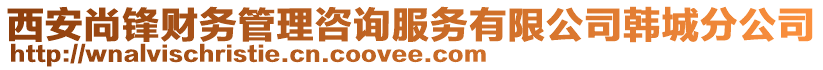 西安尚锋财务管理咨询服务有限公司韩城分公司
http://wnalvischristie.cn.coovee.com